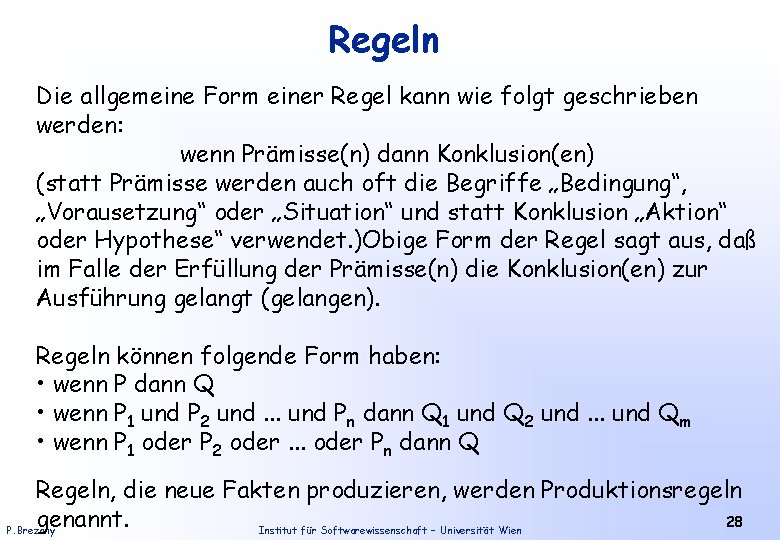 Regeln

Die allgemeine Form einer Regel kann wie folgt geschrieben werden:

wenn Prämisse(n) dann Konklusion(en)

(statt Prämisse werden auch oft die Begriffe „Bedingung“, „Vorausetzung“ oder „Situation“ und statt Konklusion „Aktion“ oder Hypothese“ verwendet.)Obige Form der Regel sagt aus, daß im Falle der Erfüllung der Prämisse(n) die Konklusion(en) zur Ausführung gelangt (gelangen).

Regeln können folgende Form haben:
• wenn P dann Q
• wenn $P_1$ und $P_2$ und ... und $P_n$ dann $Q_1$ und $Q_2$ und ... und $Q_m$
• wenn $P_1$ oder $P_2$ oder ... oder $P_n$ dann Q

Regeln, die neue Fakten produzieren, werden Produktionsregeln genannt.

P.Brezany Institut für Softwarewissenschaft – Universität Wien 28